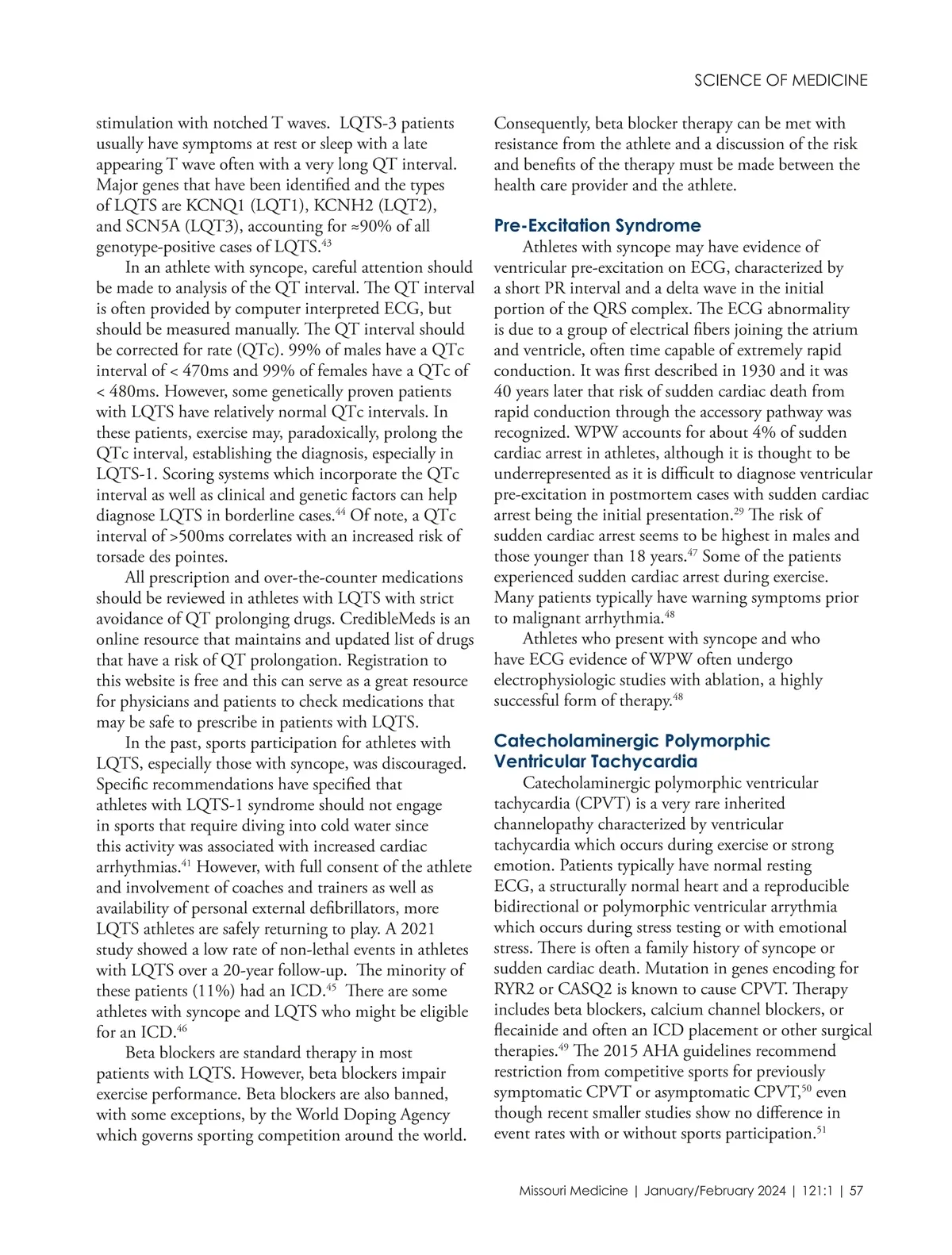 SCIENCE OF MEDICINE

stimulation with notched T waves. LQTS-3 patients usually have symptoms at rest or sleep with a late appearing T wave often with a very long QT interval. Major genes that have been identified and the types of LQTS are KCNQ1 (LQT1), KCNH2 (LQT2), and SCN5A (LQT3), accounting for ≈90% of all genotype-positive cases of LQTS.$^{43}$

In an athlete with syncope, careful attention should be made to analysis of the QT interval. The QT interval is often provided by computer interpreted ECG, but should be measured manually. The QT interval should be corrected for rate (QTc). 99% of males have a QTc interval of < 470ms and 99% of females have a QTc of < 480ms. However, some genetically proven patients with LQTS have relatively normal QTc intervals. In these patients, exercise may, paradoxically, prolong the QTc interval, establishing the diagnosis, especially in LQTS-1. Scoring systems which incorporate the QTc interval as well as clinical and genetic factors can help diagnose LQTS in borderline cases.$^{44}$ Of note, a QTc interval of >500ms correlates with an increased risk of torsade des pointes.

All prescription and over-the-counter medications should be reviewed in athletes with LQTS with strict avoidance of QT prolonging drugs. CredibleMeds is an online resource that maintains and updated list of drugs that have a risk of QT prolongation. Registration to this website is free and this can serve as a great resource for physicians and patients to check medications that may be safe to prescribe in patients with LQTS.

In the past, sports participation for athletes with LQTS, especially those with syncope, was discouraged. Specific recommendations have specified that athletes with LQTS-1 syndrome should not engage in sports that require diving into cold water since this activity was associated with increased cardiac arrhythmias.$^{41}$ However, with full consent of the athlete and involvement of coaches and trainers as well as availability of personal external defibrillators, more LQTS athletes are safely returning to play. A 2021 study showed a low rate of non-lethal events in athletes with LQTS over a 20-year follow-up. The minority of these patients (11%) had an ICD.$^{45}$ There are some athletes with syncope and LQTS who might be eligible for an ICD.$^{46}$

Beta blockers are standard therapy in most patients with LQTS. However, beta blockers impair exercise performance. Beta blockers are also banned, with some exceptions, by the World Doping Agency which governs sporting competition around the world. Consequently, beta blocker therapy can be met with resistance from the athlete and a discussion of the risk and benefits of the therapy must be made between the health care provider and the athlete.

Pre-Excitation Syndrome

Athletes with syncope may have evidence of ventricular pre-excitation on ECG, characterized by a short PR interval and a delta wave in the initial portion of the QRS complex. The ECG abnormality is due to a group of electrical fibers joining the atrium and ventricle, often time capable of extremely rapid conduction. It was first described in 1930 and it was 40 years later that risk of sudden cardiac death from rapid conduction through the accessory pathway was recognized. WPW accounts for about 4% of sudden cardiac arrest in athletes, although it is thought to be underrepresented as it is difficult to diagnose ventricular pre-excitation in postmortem cases with sudden cardiac arrest being the initial presentation.$^{29}$ The risk of sudden cardiac arrest seems to be highest in males and those younger than 18 years.$^{47}$ Some of the patients experienced sudden cardiac arrest during exercise. Many patients typically have warning symptoms prior to malignant arrhythmia.$^{48}$

Athletes who present with syncope and who have ECG evidence of WPW often undergo electrophysiologic studies with ablation, a highly successful form of therapy.$^{48}$

Catecholaminergic Polymorphic Ventricular Tachycardia

Catecholaminergic polymorphic ventricular tachycardia (CPVT) is a very rare inherited channelopathy characterized by ventricular tachycardia which occurs during exercise or strong emotion. Patients typically have normal resting ECG, a structurally normal heart and a reproducible bidirectional or polymorphic ventricular arrythmia which occurs during stress testing or with emotional stress. There is often a family history of syncope or sudden cardiac death. Mutation in genes encoding for RYR2 or CASQ2 is known to cause CPVT. Therapy includes beta blockers, calcium channel blockers, or flecainide and often an ICD placement or other surgical therapies.$^{49}$ The 2015 AHA guidelines recommend restriction from competitive sports for previously symptomatic CPVT or asymptomatic CPVT,$^{50}$ even though recent smaller studies show no difference in event rates with or without sports participation.$^{51}$

Missouri Medicine | January/February 2024 | 121:1 | 57